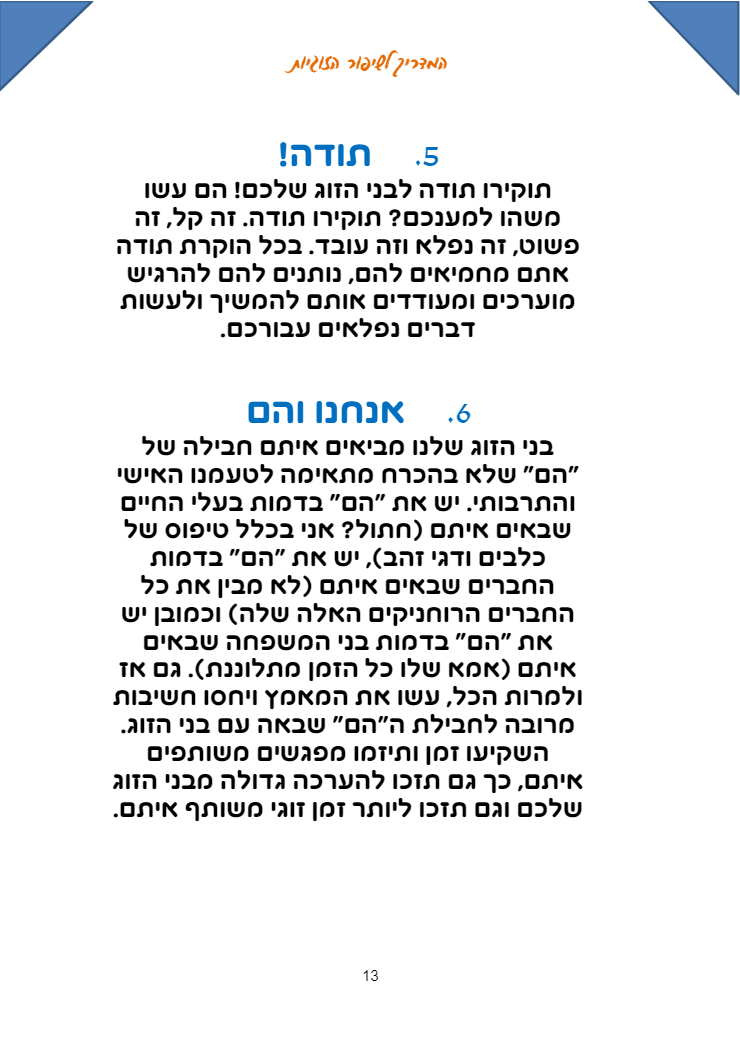 המדריך לשיפור הזוגיות

5. תודה!

תוקירו תודה לבני הזוג שלכם! הם עשו משהו למענכם? תוקירו תודה. זה קל, זה פשוט, זה נפלא וזה עובד. בכל הוקרת תודה אתם מחמיאים להם, נותנים להם להרגיש מוערכים ומעודדים אותם להמשיך ולעשות דברים נפלאים עבורכם.

6. אנחנו והם

בני הזוג שלנו מביאים איתם חבילה של "הם" שלא בהכרח מתאימה לטעמנו האישי והתרבותי. יש את "הם" בדמות בעלי החיים שבאים איתם (חתול? אני בכלל טיפוס של כלבים ודגי זהב), יש את "הם" בדמות החברים שבאים איתם (לא מבין את כל החברים הרוחניקים האלה שלה) וכמובן יש את "הם" בדמות בני המשפחה שבאים איתם (אמא שלו כל הזמן מתלוננת). גם אז ולמרות הכל, עשו את המאמץ ויחסו חשיבות מרובה לחבילת ה"הם" שבאה עם בני הזוג. השקיעו זמן ותיזמו מפגשים משותפים איתם, כך גם תזכו להערכה גדולה מבני הזוג שלכם וגם תזכו ליותר זמן זוגי משותף איתם.

13